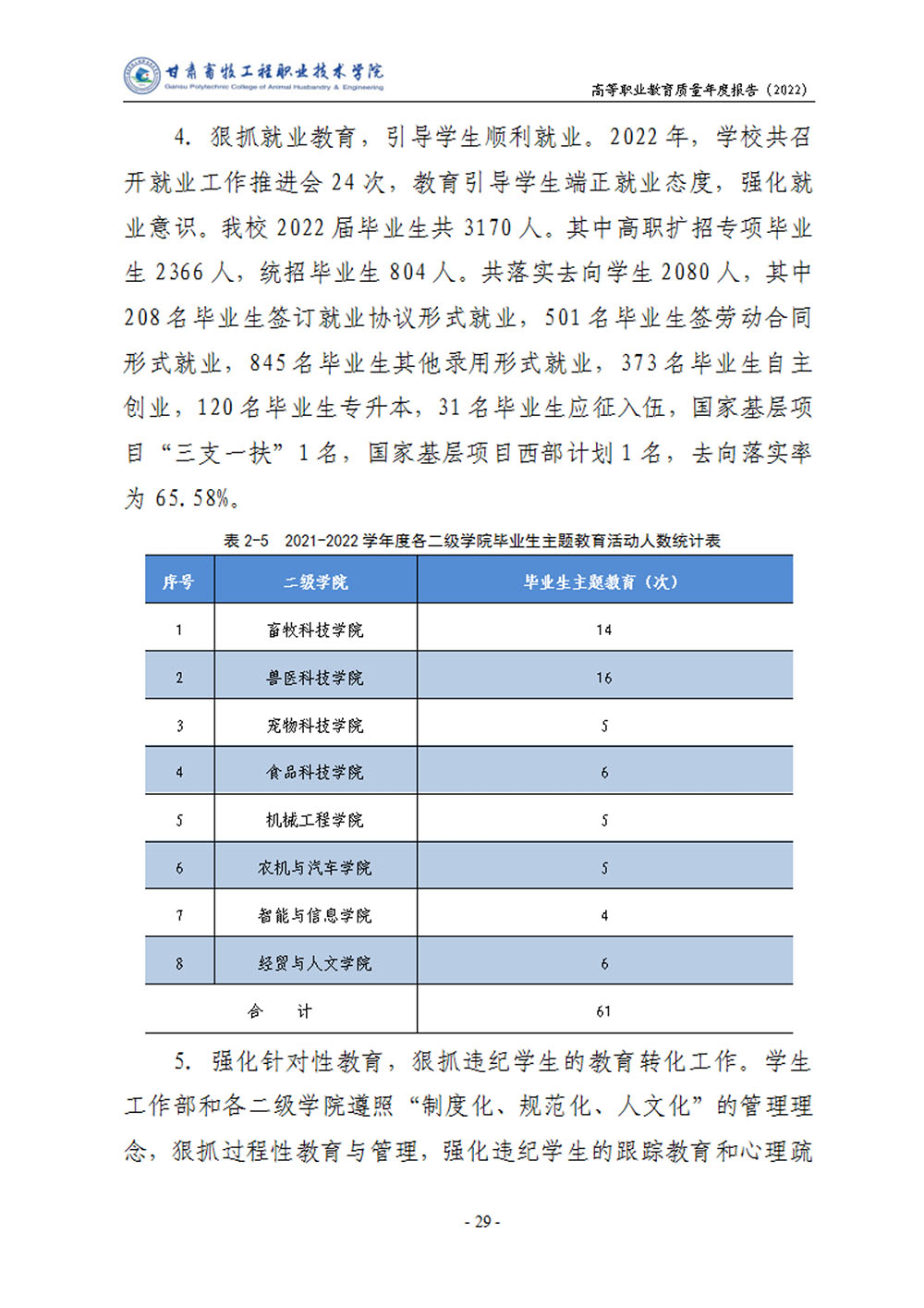 甘肃畜牧工程职业技术学院
Gansu Polytechnic College of Animal Husbandry & Engineering

高等职业教育质量年度报告（2022）

4. 狠抓就业教育，引导学生顺利就业。2022 年，学校共召开就业工作推进会 24 次，教育引导学生端正就业态度，强化就业意识。我校 2022 届毕业生共 3170 人。其中高职扩招专项毕业生 2366 人，统招毕业生 804 人。共落实去向学生 2080 人，其中 208 名毕业生签订就业协议形式就业，501 名毕业生签劳动合同形式就业，845 名毕业生其他录用形式就业，373 名毕业生自主创业，120 名毕业生专升本，31 名毕业生应征入伍，国家基层项目“三支一扶”1 名，国家基层项目西部计划 1 名，去向落实率为 65.58%。

表 2-5　2021-2022 学年度各二级学院毕业生主题教育活动人数统计表

| 序号 | 二级学院 | 毕业生主题教育（次） |
|---|---|---|
| 1 | 畜牧科技学院 | 14 |
| 2 | 兽医科技学院 | 16 |
| 3 | 宠物科技学院 | 5 |
| 4 | 食品科技学院 | 6 |
| 5 | 机械工程学院 | 5 |
| 6 | 农机与汽车学院 | 5 |
| 7 | 智能与信息学院 | 4 |
| 8 | 经贸与人文学院 | 6 |
| 合　计 | | 61 |

5. 强化针对性教育，狠抓违纪学生的教育转化工作。学生工作部和各二级学院遵照“制度化、规范化、人文化”的管理理念，狠抓过程性教育与管理，强化违纪学生的跟踪教育和心理疏

- 29 -